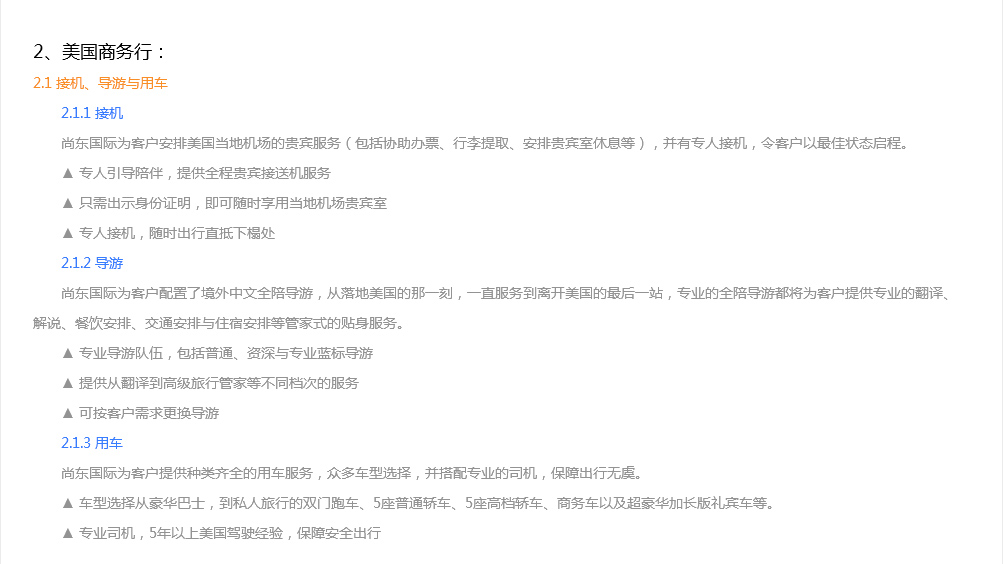 2、美国商务行：

2.1 接机、导游与用车

2.1.1 接机

尚东国际为客户安排美国当地机场的贵宾服务（包括协助办票、行李提取、安排贵宾室休息等），并有专人接机，令客户以最佳状态启程。

▲ 专人引导陪伴，提供全程贵宾接送机服务

▲ 只需出示身份证明，即可随时享用当地机场贵宾室

▲ 专人接机，随时出行直抵下榻处

2.1.2 导游

尚东国际为客户配置了境外中文全陪导游，从落地美国的那一刻，一直服务到离开美国的最后一站，专业的全陪导游都将为客户提供专业的翻译、解说、餐饮安排、交通安排与住宿安排等管家式的贴身服务。

▲ 专业导游队伍，包括普通、资深与专业蓝标导游

▲ 提供从翻译到高级旅行管家等不同档次的服务

▲ 可按客户需求更换导游

2.1.3 用车

尚东国际为客户提供种类齐全的用车服务，众多车型选择，并搭配专业的司机，保障出行无虞。

▲ 车型选择从豪华巴士，到私人旅行的双门跑车、5座普通轿车、5座高档轿车、商务车以及超豪华加长版礼宾车等。

▲ 专业司机，5年以上美国驾驶经验，保障安全出行